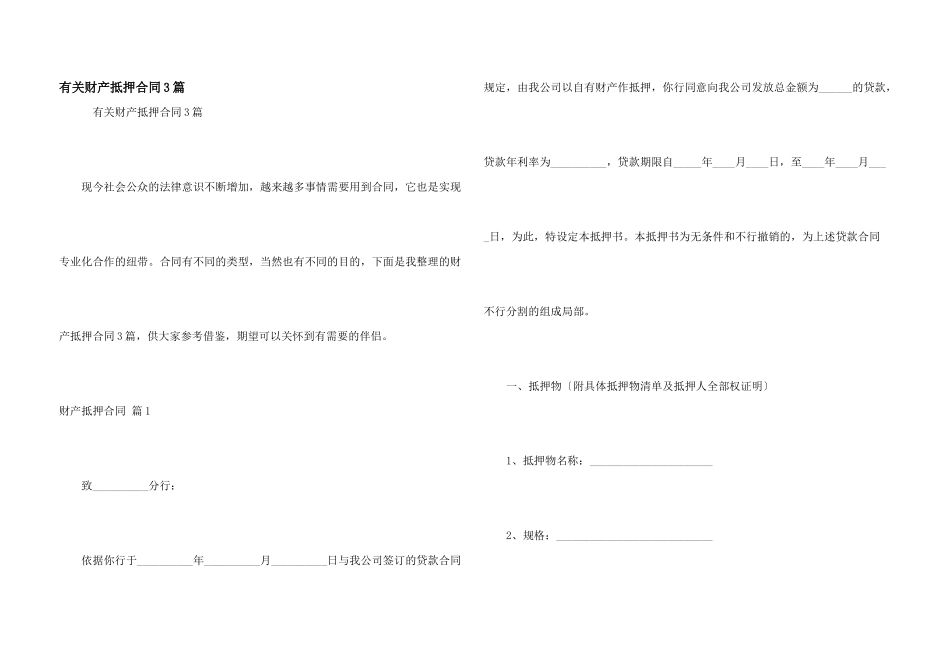 有关财产抵押合同3篇

有关财产抵押合同3篇

现今社会公众的法律意识不断增加，越来越多事情需要用到合同，它也是实现专业化合作的纽带。合同有不同的类型，当然也有不同的目的，下面是我整理的财产抵押合同3篇，供大家参考借鉴，期望可以关怀到有需要的伴侣。

财产抵押合同 篇1

致__________分行：

依据你行于__________年__________月__________日与我公司签订的贷款合同规定，由我公司以自有财产作抵押，你行同意向我公司发放总金额为______的贷款，贷款年利率为__________，贷款期限自_____年____月____日，至____年____月____日，为此，特设定本抵押书。本抵押书为无条件和不行撤销的，为上述贷款合同不行分割的组成局部。

一、抵押物〔附具体抵押物清单及抵押人全部权证明〕

1、抵押物名称：______________________

2、规格：____________________________